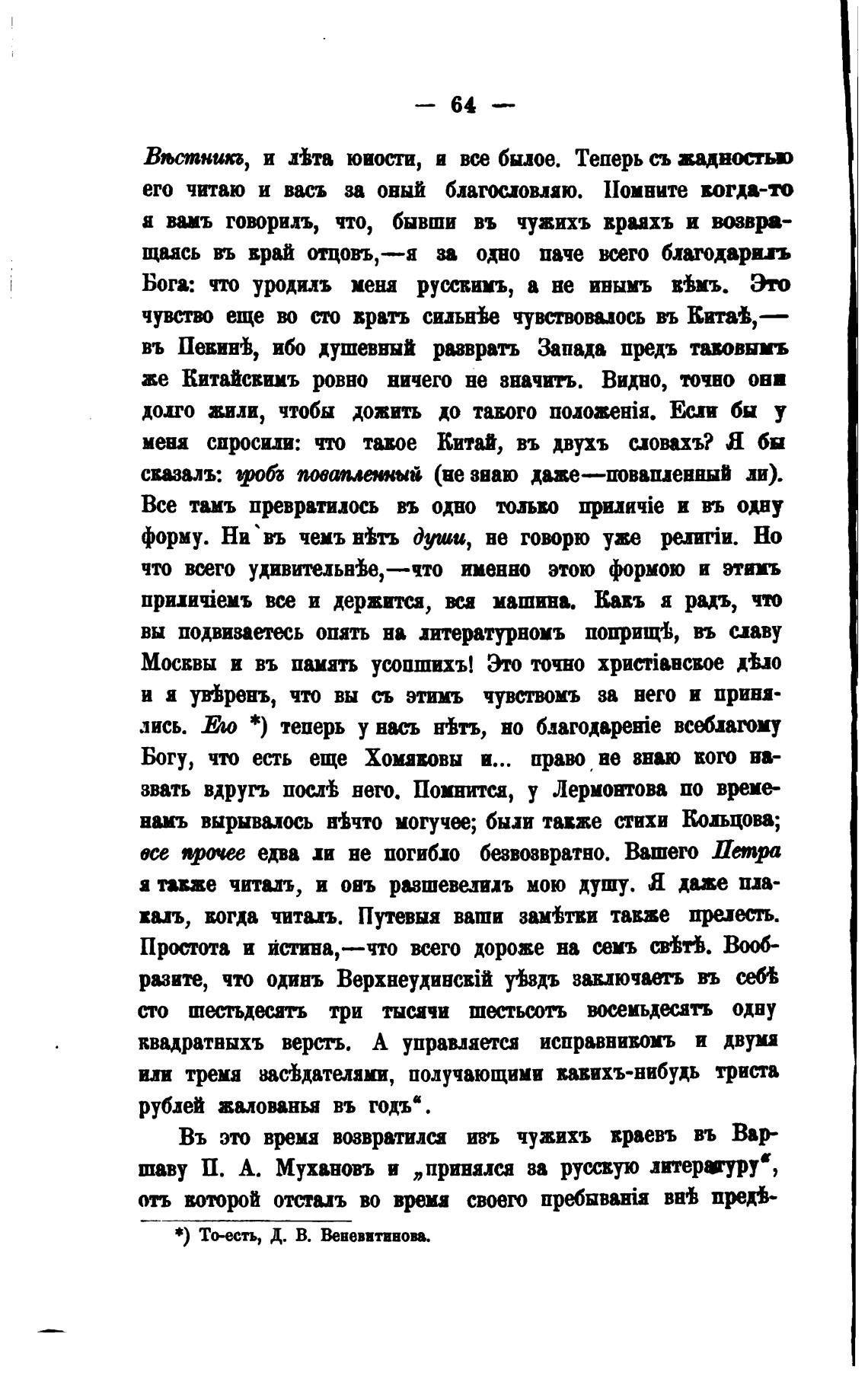 — 64 —

Вѣстникъ, и лѣта юности, и все былое. Теперь съ жадностью его читаю и васъ за оный благословляю. Помните когда-то я вамъ говорилъ, что, бывши въ чужихъ краяхъ и возвращаясь въ край отцовъ,—я за одно паче всего благодарилъ Бога: что уродилъ меня русскимъ, а не инымъ кѣмъ. Это чувство еще во сто кратъ сильнѣе чувствовалось въ Китаѣ,—въ Пекинѣ, ибо душевный развратъ Запада предъ таковымъ же Китайскимъ ровно ничего не значитъ. Видно, точно они долго жили, чтобы дожить до такого положенія. Если бы у меня спросили: что такое Китай, въ двухъ словахъ? Я бы сказалъ: гробъ повапленный (не знаю даже—повапленный ли). Все тамъ превратилось въ одно только приличіе и въ одну форму. Ни въ чемъ нѣтъ души, не говорю уже религіи. Но что всего удивительнѣе,—что именно этою формою и этимъ приличіемъ все и держится, вся машина. Какъ я радъ, что вы подвизаетесь опять на литературномъ поприщѣ, въ славу Москвы и въ память усопшихъ! Это точно христіанское дѣло и я увѣренъ, что вы съ этимъ чувствомъ за него и принялись. Его *) теперь у насъ нѣтъ, но благодареніе всеблагому Богу, что есть еще Хомяковы и... право не знаю кого назвать вдругъ послѣ него. Помнится, у Лермонтова по временамъ вырывалось нѣчто могучее; были также стихи Кольцова; все прочее едва ли не погибло безвозвратно. Вашего Петра я также читалъ, и онъ разшевелилъ мою душу. Я даже плакалъ, когда читалъ. Путевыя ваши замѣтки также прелесть. Простота и истина,—что всего дороже на семъ свѣтѣ. Вообразите, что одинъ Верхнеудинскій уѣздъ заключаетъ въ себѣ сто шестьдесятъ три тысячи шестьсотъ восемьдесятъ одну квадратныхъ верстъ. А управляется исправникомъ и двумя или тремя засѣдателями, получающими какихъ-нибудь триста рублей жалованья въ годъ".

Въ это время возвратился изъ чужихъ краевъ въ Варшаву П. А. Мухановъ и „принялся за русскую литературу", отъ которой отсталъ во время своего пребыванія внѣ предѣ-

*) То-есть, Д. В. Веневитинова.